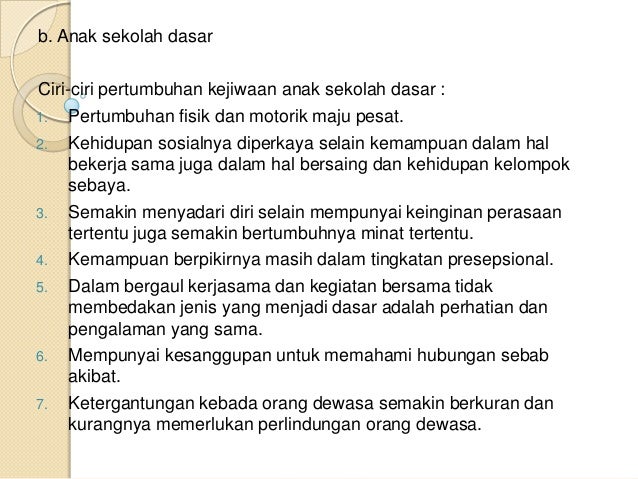 b. Anak sekolah dasar

Ciri-ciri pertumbuhan kejiwaan anak sekolah dasar :

1. Pertumbuhan fisik dan motorik maju pesat.
2. Kehidupan sosialnya diperkaya selain kemampuan dalam hal bekerja sama juga dalam hal bersaing dan kehidupan kelompok sebaya.
3. Semakin menyadari diri selain mempunyai keinginan perasaan tertentu juga semakin bertumbuhnya minat tertentu.
4. Kemampuan berpikirnya masih dalam tingkatan presepsional.
5. Dalam bergaul kerjasama dan kegiatan bersama tidak membedakan jenis yang menjadi dasar adalah perhatian dan pengalaman yang sama.
6. Mempunyai kesanggupan untuk memahami hubungan sebab akibat.
7. Ketergantungan kebada orang dewasa semakin berkuran dan kurangnya memerlukan perlindungan orang dewasa.